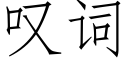 叹词